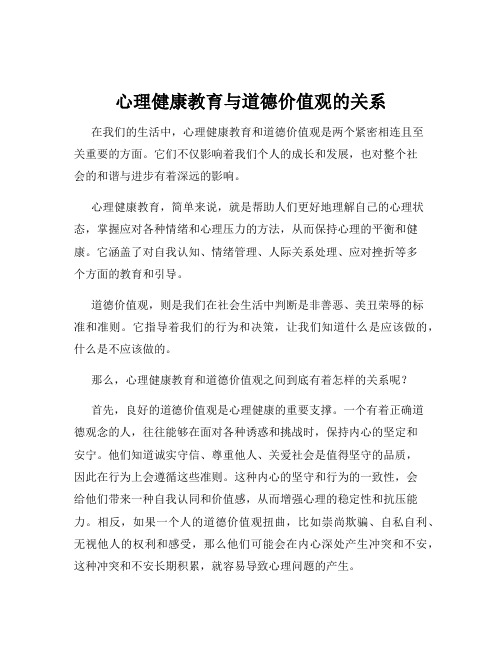 心理健康教育与道德价值观的关系

在我们的生活中，心理健康教育和道德价值观是两个紧密相连且至关重要的方面。它们不仅影响着我们个人的成长和发展，也对整个社会的和谐与进步有着深远的影响。

心理健康教育，简单来说，就是帮助人们更好地理解自己的心理状态，掌握应对各种情绪和心理压力的方法，从而保持心理的平衡和健康。它涵盖了对自我认知、情绪管理、人际关系处理、应对挫折等多个方面的教育和引导。

道德价值观，则是我们在社会生活中判断是非善恶、美丑荣辱的标准和准则。它指导着我们的行为和决策，让我们知道什么是应该做的，什么是不应该做的。

那么，心理健康教育和道德价值观之间到底有着怎样的关系呢？

首先，良好的道德价值观是心理健康的重要支撑。一个有着正确道德观念的人，往往能够在面对各种诱惑和挑战时，保持内心的坚定和安宁。他们知道诚实守信、尊重他人、关爱社会是值得坚守的品质，因此在行为上会遵循这些准则。这种内心的坚守和行为的一致性，会给他们带来一种自我认同和价值感，从而增强心理的稳定性和抗压能力。相反，如果一个人的道德价值观扭曲，比如崇尚欺骗、自私自利、无视他人的权利和感受，那么他们可能会在内心深处产生冲突和不安，这种冲突和不安长期积累，就容易导致心理问题的产生。